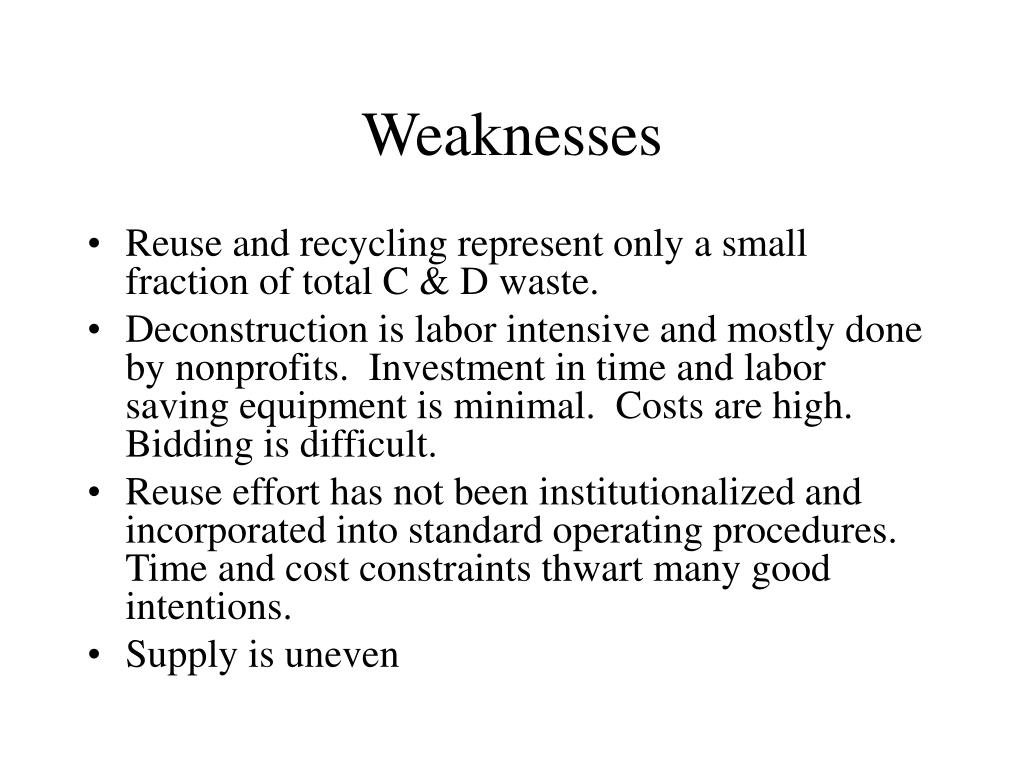 Weaknesses

• Reuse and recycling represent only a small fraction of total C & D waste.
• Deconstruction is labor intensive and mostly done by nonprofits. Investment in time and labor saving equipment is minimal. Costs are high. Bidding is difficult.
• Reuse effort has not been institutionalized and incorporated into standard operating procedures. Time and cost constraints thwart many good intentions.
• Supply is uneven